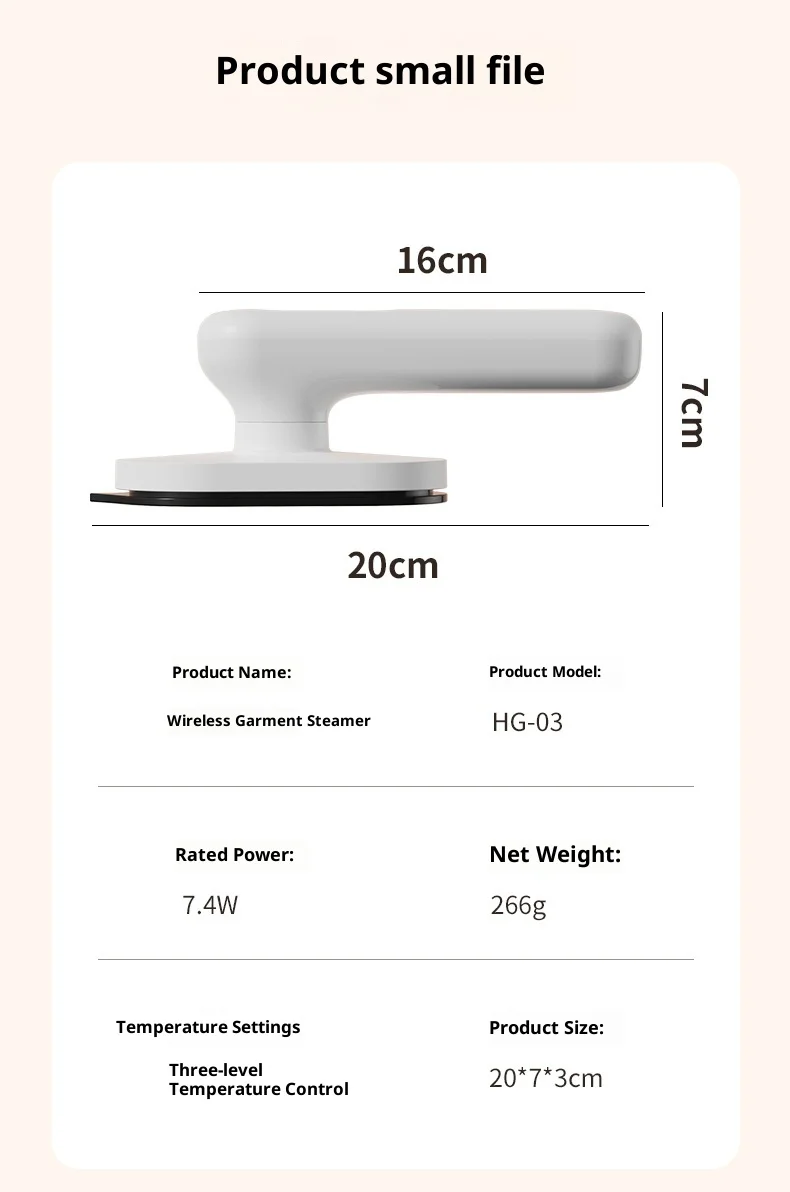 Product small file

16cm

7cm

20cm

Product Name:

Wireless Garment Steamer

Product Model:

HG-03

Rated Power:

7.4W

Net Weight:

266g

Temperature Settings

Three-level
Temperature Control

Product Size:

20*7*3cm